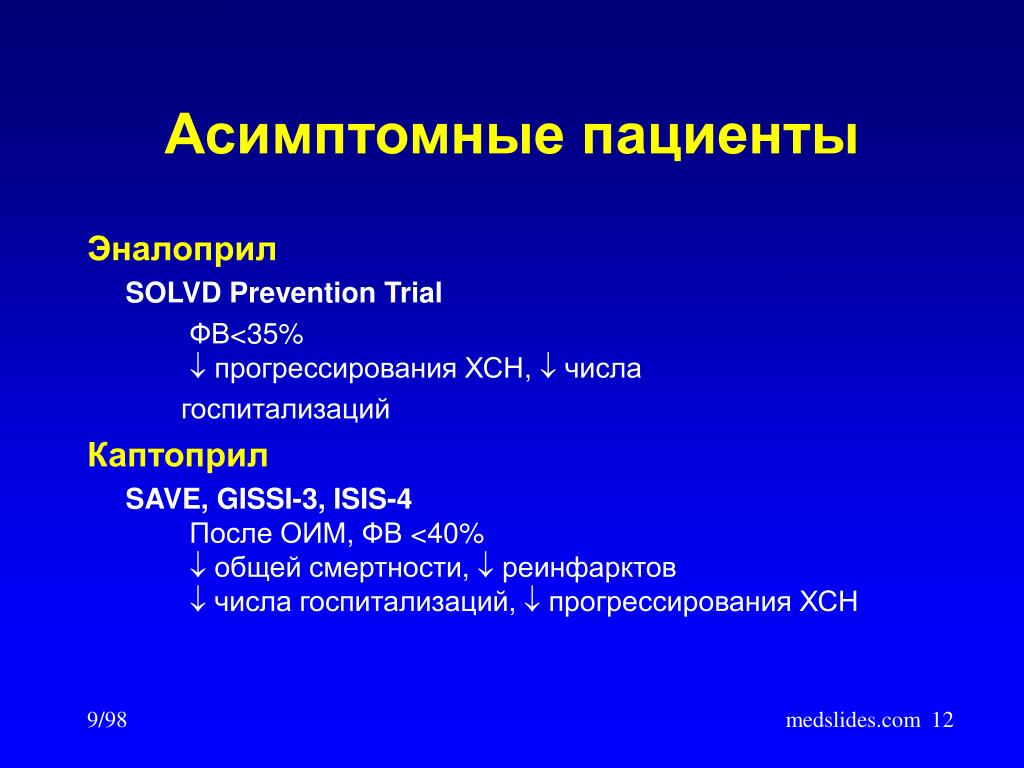 Асимптомные пациенты

Эналоприл

SOLVD Prevention Trial

ФВ<35%
↓ прогрессирования ХСН, ↓ числа госпитализаций

Каптоприл

SAVE, GISSI-3, ISIS-4

После ОИМ, ФВ <40%
↓ общей смертности, ↓ реинфарктов
↓ числа госпитализаций, ↓ прогрессирования ХСН

9/98

medslides.com 12